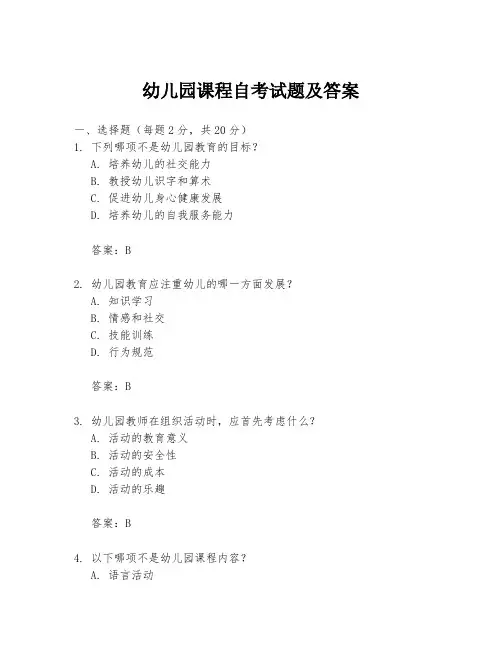 幼儿园课程自考试题及答案

一、选择题（每题 2 分，共 20 分）

1. 下列哪项不是幼儿园教育的目标？
A. 培养幼儿的社交能力
B. 教授幼儿识字和算术
C. 促进幼儿身心健康发展
D. 培养幼儿的自我服务能力

答案：B

2. 幼儿园教育应注重幼儿的哪一方面发展？
A. 知识学习
B. 情感和社交
C. 技能训练
D. 行为规范

答案：B

3. 幼儿园教师在组织活动时，应首先考虑什么？
A. 活动的教育意义
B. 活动的安全性
C. 活动的成本
D. 活动的乐趣

答案：B

4. 以下哪项不是幼儿园课程内容？
A. 语言活动